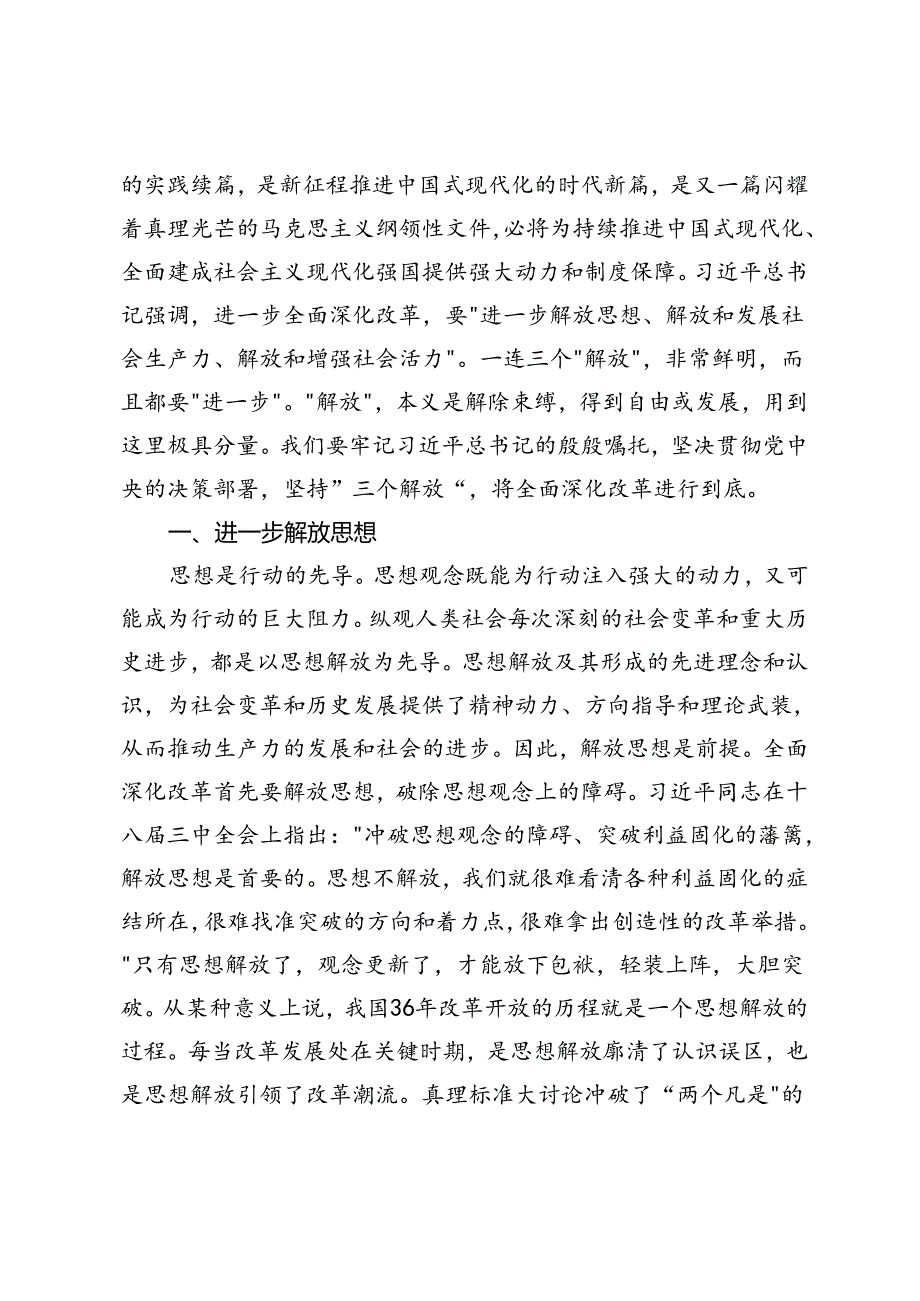 的实践续篇，是新征程推进中国式现代化的时代新篇，是又一篇闪耀着真理光芒的马克思主义纲领性文件，必将为持续推进中国式现代化、全面建成社会主义现代化强国提供强大动力和制度保障。习近平总书记强调，进一步全面深化改革，要"进一步解放思想、解放和发展社会生产力、解放和增强社会活力"。一连三个"解放"，非常鲜明，而且都要"进一步"。"解放"，本义是解除束缚，得到自由或发展，用到这里极具分量。我们要牢记习近平总书记的殷殷嘱托，坚决贯彻党中央的决策部署，坚持”三个解放“，将全面深化改革进行到底。

一、进一步解放思想

思想是行动的先导。思想观念既能为行动注入强大的动力，又可能成为行动的巨大阻力。纵观人类社会每次深刻的社会变革和重大历史进步，都是以思想解放为先导。思想解放及其形成的先进理念和认识，为社会变革和历史发展提供了精神动力、方向指导和理论武装，从而推动生产力的发展和社会的进步。因此，解放思想是前提。全面深化改革首先要解放思想，破除思想观念上的障碍。习近平同志在十八届三中全会上指出："冲破思想观念的障碍、突破利益固化的藩篱，解放思想是首要的。思想不解放，我们就很难看清各种利益固化的症结所在，很难找准突破的方向和着力点，很难拿出创造性的改革举措。"只有思想解放了，观念更新了，才能放下包袱，轻装上阵，大胆突破。从某种意义上说，我国36年改革开放的历程就是一个思想解放的过程。每当改革发展处在关键时期，是思想解放廓清了认识误区，也是思想解放引领了改革潮流。真理标准大讨论冲破了“两个凡是"的